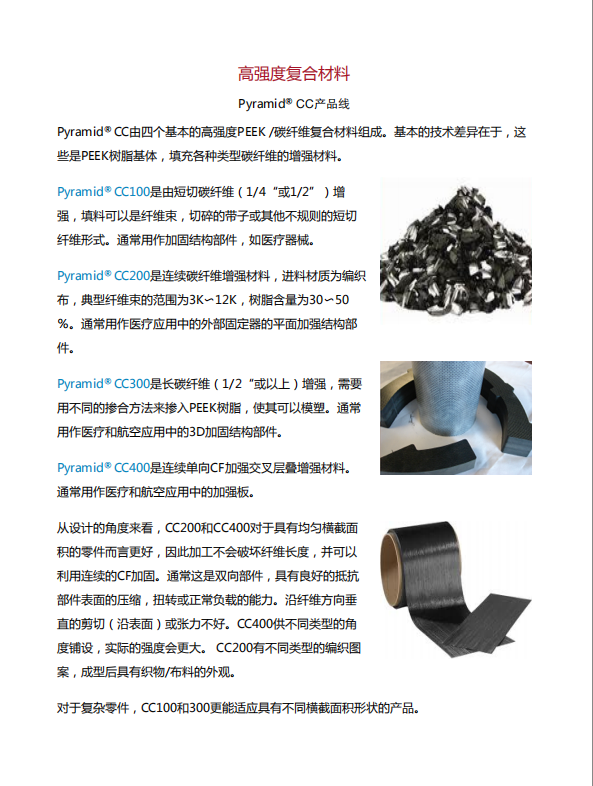 高强度复合材料

Pyramid® CC产品线

Pyramid® CC由四个基本的高强度PEEK /碳纤维复合材料组成。基本的技术差异在于，这些是PEEK树脂基体，填充各种类型碳纤维的增强材料。

Pyramid® CC100是由短切碳纤维（1/4“或1/2”）增强，填料可以是纤维束，切碎的带子或其他不规则的短切纤维形式。通常用作加固结构部件，如医疗器械。

Pyramid® CC200是连续碳纤维增强材料，进料材质为编织布，典型纤维束的范围为3K~12K，树脂含量为30~50%。通常用作医疗应用中的外部固定器的平面加强结构部件。

Pyramid® CC300是长碳纤维（1/2“或以上）增强，需要用不同的掺合方法来掺入PEEK树脂，使其可以模塑。通常用作医疗和航空应用中的3D加固结构部件。

Pyramid® CC400是连续单向CF加强交叉层叠增强材料。通常用作医疗和航空应用中的加强板。

从设计的角度来看，CC200和CC400对于具有均匀横截面积的零件而言更好，因此加工不会破坏纤维长度，并可以利用连续的CF加固。通常这是双向部件，具有良好的抵抗部件表面的压缩，扭转或正常负载的能力。沿纤维方向垂直的剪切（沿表面）或张力不好。CC400供不同类型的角度铺设，实际的强度会更大。 CC200有不同类型的编织图案，成型后具有织物/布料的外观。

对于复杂零件，CC100和300更能适应具有不同横截面积形状的产品。